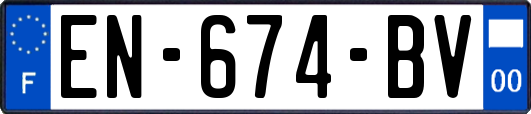 F
EN-674-BV
00